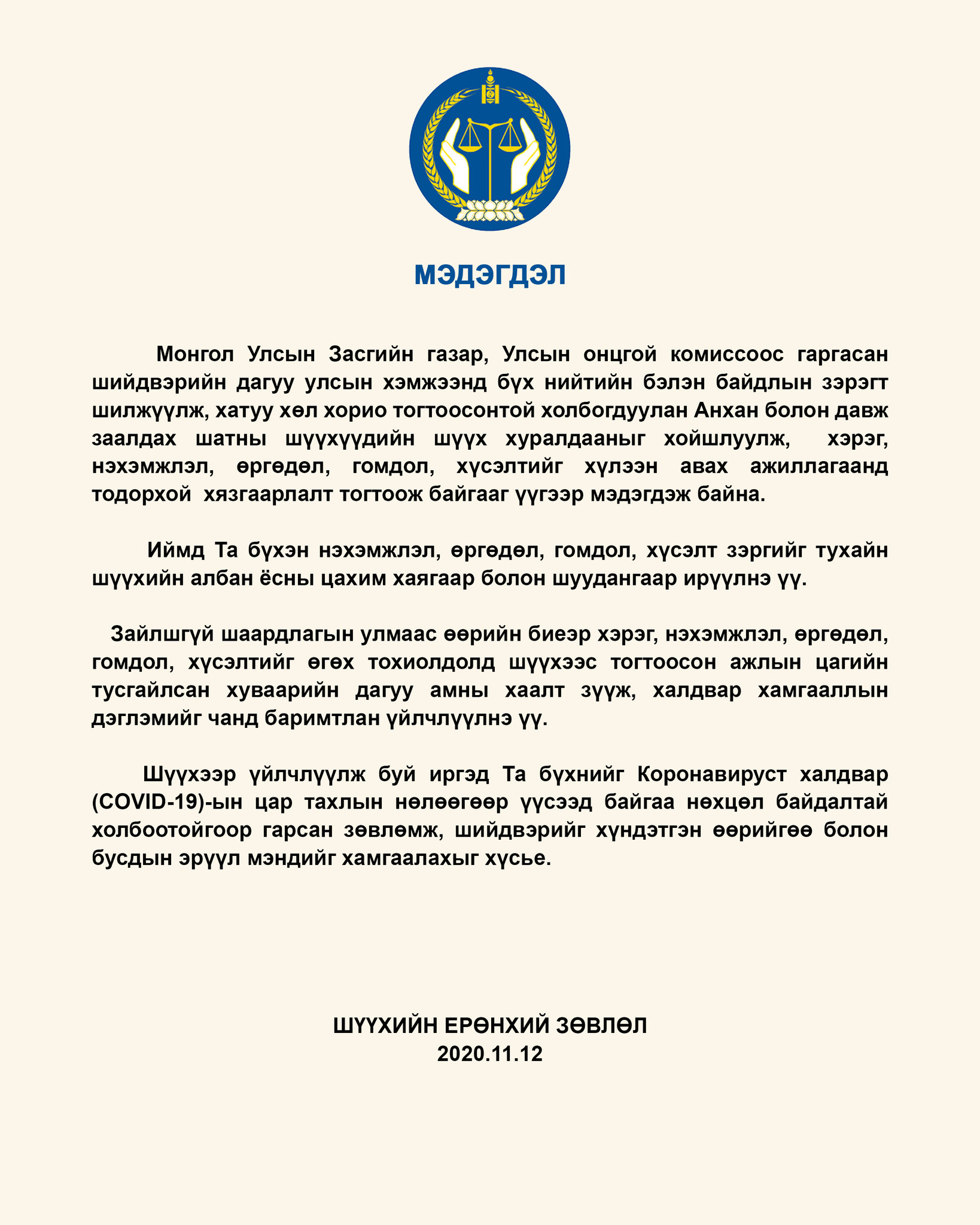 МЭДЭГДЭЛ

Монгол Улсын Засгийн газар, Улсын онцгой комиссоос гаргасан шийдвэрийн дагуу улсын хэмжээнд бүх нийтийн бэлэн байдлын зэрэгт шилжүүлж, хатуу хөл хорио тогтоосонтой холбогдуулан Анхан болон давж заалдах шатны шүүхүүдийн шүүх хуралдааныг хойшлуулж, хэрэг, нэхэмжлэл, өргөдөл, гомдол, хүсэлтийг хүлээн авах ажиллагаанд тодорхой хязгаарлалт тогтоож байгааг үүгээр мэдэгдэж байна.

Иймд Та бүхэн нэхэмжлэл, өргөдөл, гомдол, хүсэлт зэргийг тухайн шүүхийн албан ёсны цахим хаягаар болон шуудангаар ирүүлнэ үү.

Зайлшгүй шаардлагын улмаас өөрийн биеэр хэрэг, нэхэмжлэл, өргөдөл, гомдол, хүсэлтийг өгөх тохиолдолд шүүхээс тогтоосон ажлын цагийн тусгайлсан хуваарийн дагуу амны хаалт зүүж, халдвар хамгааллын дэглэмийг чанд баримтлан үйлчлүүлнэ үү.

Шүүхээр үйлчлүүлж буй иргэд Та бүхнийг Коронавируст халдвар (COVID-19)-ын цар тахлын нөлөөгөөр үүсээд байгаа нөхцөл байдалтай холбоотойгоор гарсан зөвлөмж, шийдвэрийг хүндэтгэн өөрийгөө болон бусдын эрүүл мэндийг хамгаалахыг хүсье.

ШҮҮХИЙН ЕРӨНХИЙ ЗӨВЛӨЛ
2020.11.12